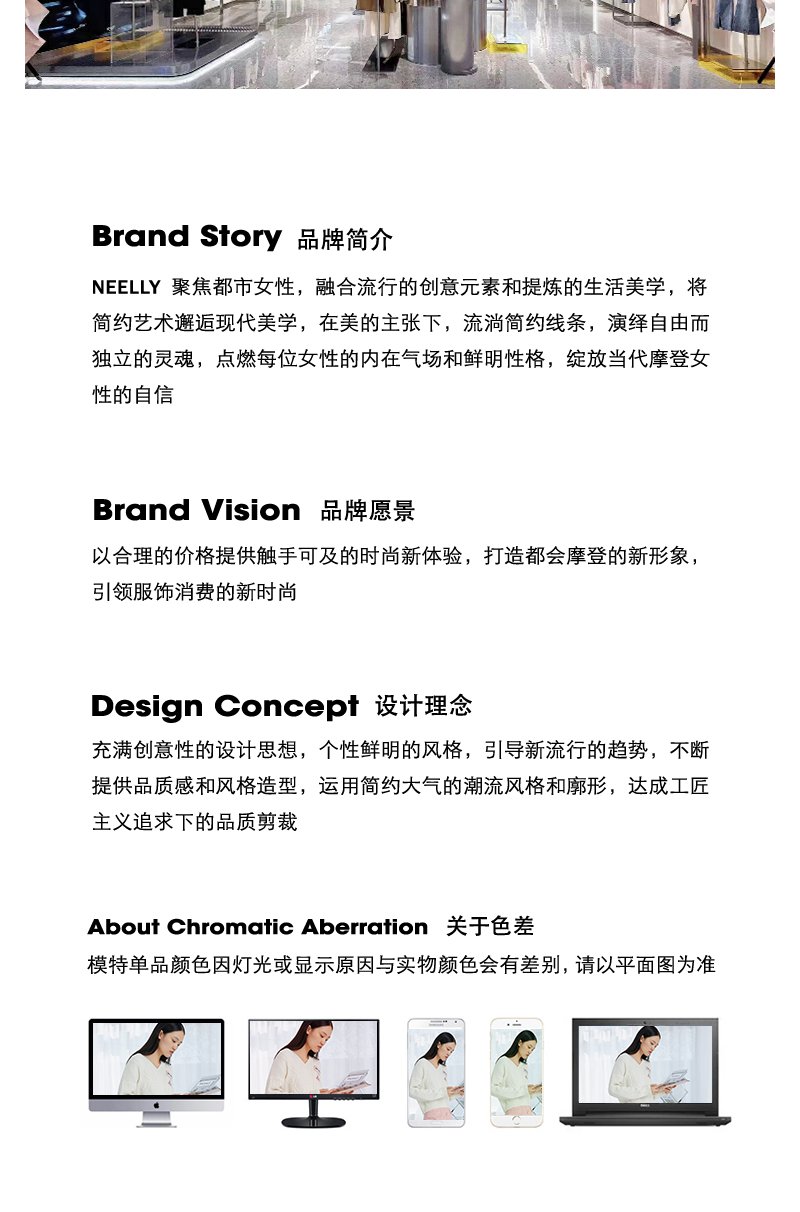 Brand Story 品牌简介

NEELLY 聚焦都市女性，融合流行的创意元素和提炼的生活美学，将简约艺术邂逅现代美学，在美的主张下，流淌简约线条，演绎自由而独立的灵魂，点燃每位女性的内在气场和鲜明性格，绽放当代摩登女性的自信

Brand Vision 品牌愿景

以合理的价格提供触手可及的时尚新体验，打造都会摩登的新形象，引领服饰消费的新时尚

Design Concept 设计理念

充满创意性的设计思想，个性鲜明的风格，引导新流行的趋势，不断提供品质感和风格造型，运用简约大气的潮流风格和廓形，达成工匠主义追求下的品质剪裁

About Chromatic Aberration 关于色差

模特单品颜色因灯光或显示原因与实物颜色会有差别，请以平面图为准